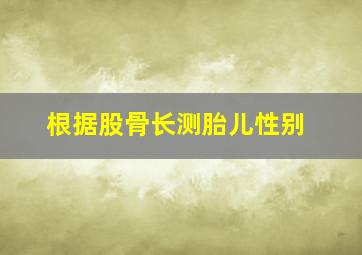 根据股骨长测胎儿性别